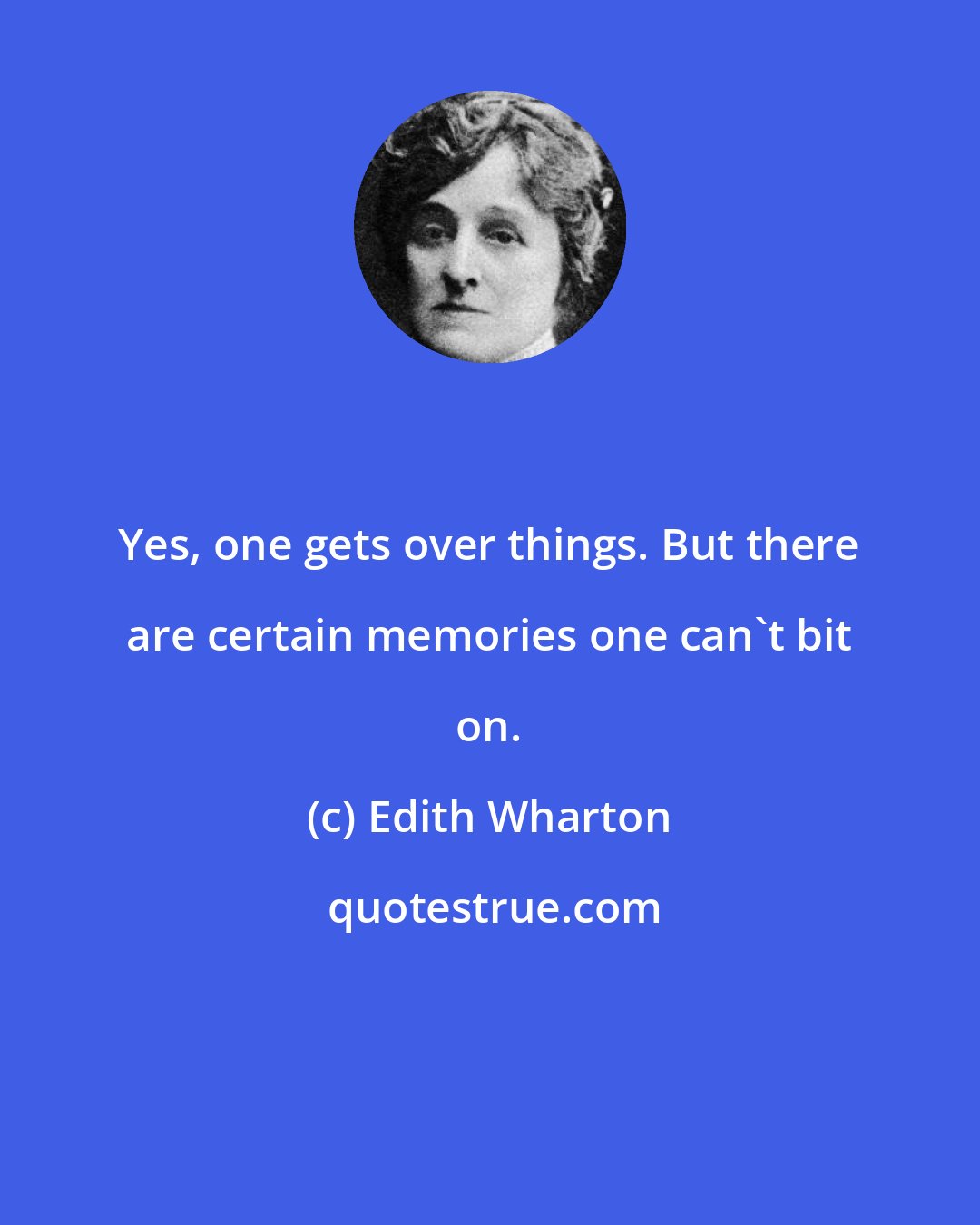 Yes, one gets over things. But there are certain memories one can`t bit on.

(c) Edith Wharton

quotestrue.com